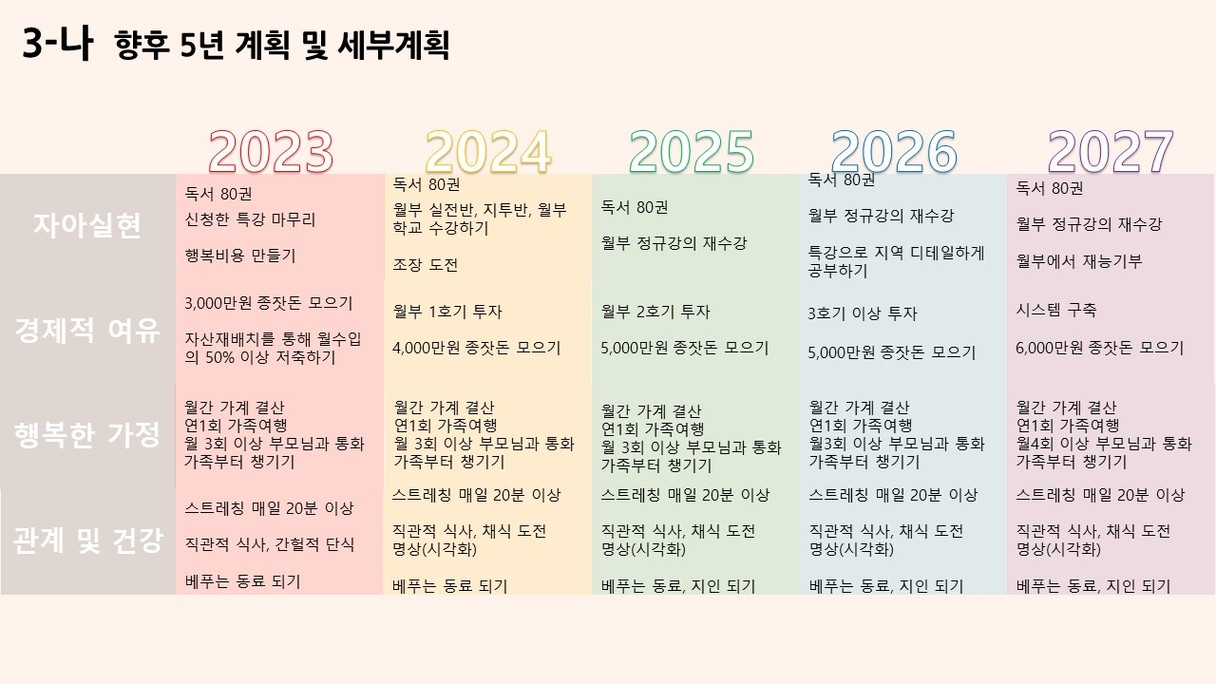 3-나 향후 5년 계획 및 세부계획

|  | 2023 | 2024 | 2025 | 2026 | 2027 |
|---|---|---|---|---|---|
| 자아실현 | 독서 80권 신청한 특강 마무리 행복비용 만들기 | 독서 80권 월부 실전반, 지투반, 월부 학교 수강하기 조장 도전 | 독서 80권 월부 정규강의 재수강 | 독서 80권 월부 정규강의 재수강 특강으로 지역 디테일하게 공부하기 | 독서 80권 월부 정규강의 재수강 월부에서 재능기부 |
| 경제적 여유 | 3,000만원 종잣돈 모으기 자산재배치를 통해 월수입의 50% 이상 저축하기 | 월부 1호기 투자 4,000만원 종잣돈 모으기 | 월부 2호기 투자 5,000만원 종잣돈 모으기 | 3호기 이상 투자 5,000만원 종잣돈 모으기 | 시스템 구축 6,000만원 종잣돈 모으기 |
| 행복한 가정 | 월간 가계 결산 연1회 가족여행 월 3회 이상 부모님과 통화 가족부터 챙기기 | 월간 가계 결산 연1회 가족여행 월 3회 이상 부모님과 통화 가족부터 챙기기 | 월간 가계 결산 연1회 가족여행 월 3회 이상 부모님과 통화 가족부터 챙기기 | 월간 가계 결산 연1회 가족여행 월3회 이상 부모님과 통화 가족부터 챙기기 | 월간 가계 결산 연1회 가족여행 월4회 이상 부모님과 통화 가족부터 챙기기 |
| 관계 및 건강 | 스트레칭 매일 20분 이상 직관적 식사, 간헐적 단식 베푸는 동료 되기 | 스트레칭 매일 20분 이상 직관적 식사, 채식 도전 명상(시각화) 베푸는 동료 되기 | 스트레칭 매일 20분 이상 직관적 식사, 채식 도전 명상(시각화) 베푸는 동료, 지인 되기 | 스트레칭 매일 20분 이상 직관적 식사, 채식 도전 명상(시각화) 베푸는 동료, 지인 되기 | 스트레칭 매일 20분 이상 직관적 식사, 채식 도전 명상(시각화) 베푸는 동료, 지인 되기 |